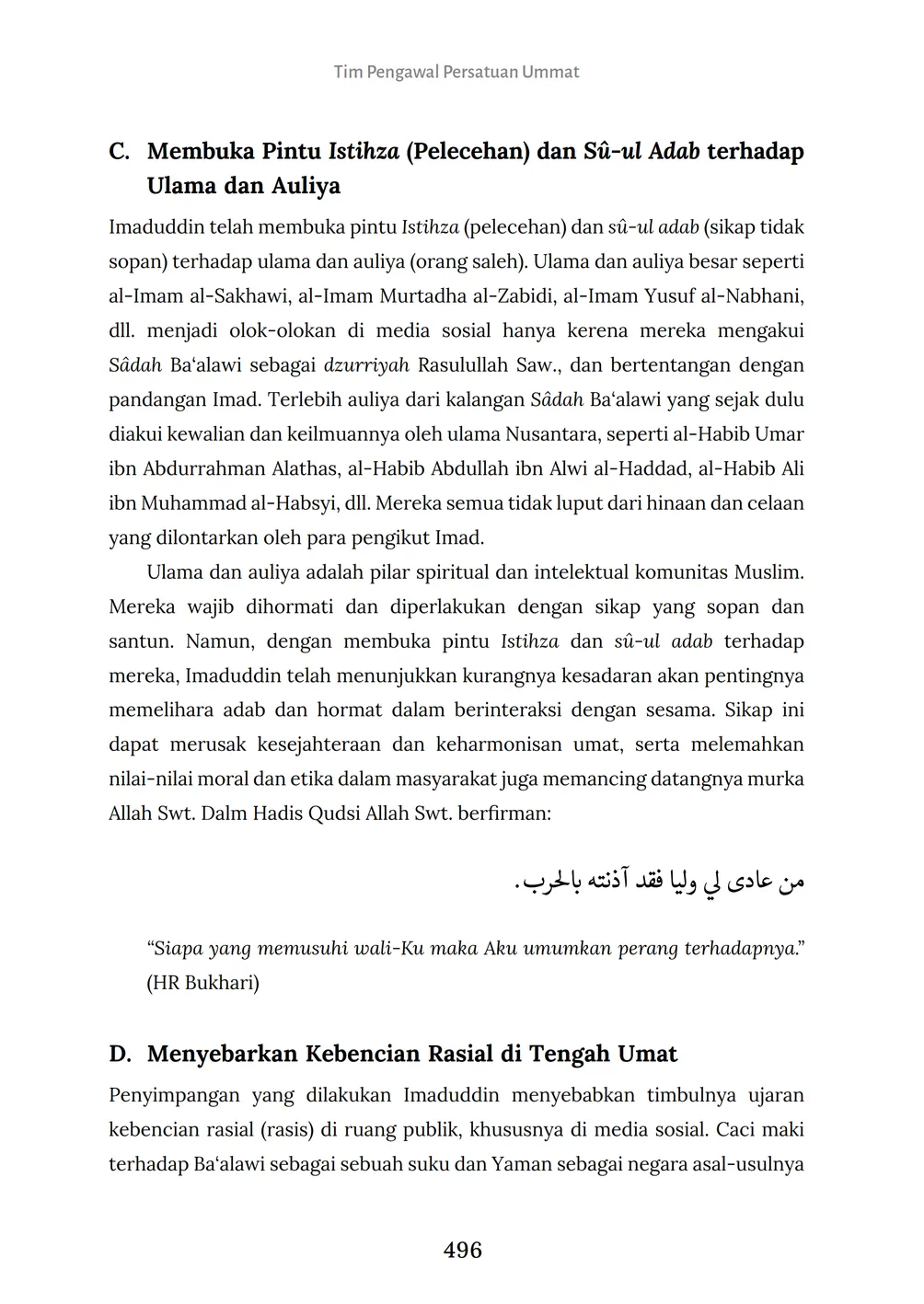 Tim Pengawal Persatuan Ummat

C. Membuka Pintu Istihza (Pelecehan) dan Sû-ul Adab terhadap Ulama dan Auliya

Imaduddin telah membuka pintu Istihza (pelecehan) dan sû-ul adab (sikap tidak sopan) terhadap ulama dan auliya (orang saleh). Ulama dan auliya besar seperti al-Imam al-Sakhawi, al-Imam Murtadha al-Zabidi, al-Imam Yusuf al-Nabhani, dll. menjadi olok-olokan di media sosial hanya kerena mereka mengakui Sâdah Ba'alawi sebagai dzurriyah Rasulullah Saw., dan bertentangan dengan pandangan Imad. Terlebih auliya dari kalangan Sâdah Ba'alawi yang sejak dulu diakui kewalian dan keilmuannya oleh ulama Nusantara, seperti al-Habib Umar ibn Abdurrahman Alathas, al-Habib Abdullah ibn Alwi al-Haddad, al-Habib Ali ibn Muhammad al-Habsyi, dll. Mereka semua tidak luput dari hinaan dan celaan yang dilontarkan oleh para pengikut Imad.

Ulama dan auliya adalah pilar spiritual dan intelektual komunitas Muslim. Mereka wajib dihormati dan diperlakukan dengan sikap yang sopan dan santun. Namun, dengan membuka pintu Istihza dan sû-ul adab terhadap mereka, Imaduddin telah menunjukkan kurangnya kesadaran akan pentingnya memelihara adab dan hormat dalam berinteraksi dengan sesama. Sikap ini dapat merusak kesejahteraan dan keharmonisan umat, serta melemahkan nilai-nilai moral dan etika dalam masyarakat juga memancing datangnya murka Allah Swt. Dalm Hadis Qudsi Allah Swt. berfirman:

من عادى لي وليا فقد آذنته بالحرب.

"Siapa yang memusuhi wali-Ku maka Aku umumkan perang terhadapnya." (HR Bukhari)

D. Menyebarkan Kebencian Rasial di Tengah Umat

Penyimpangan yang dilakukan Imaduddin menyebabkan timbulnya ujaran kebencian rasial (rasis) di ruang publik, khususnya di media sosial. Caci maki terhadap Ba'alawi sebagai sebuah suku dan Yaman sebagai negara asal-usulnya

496